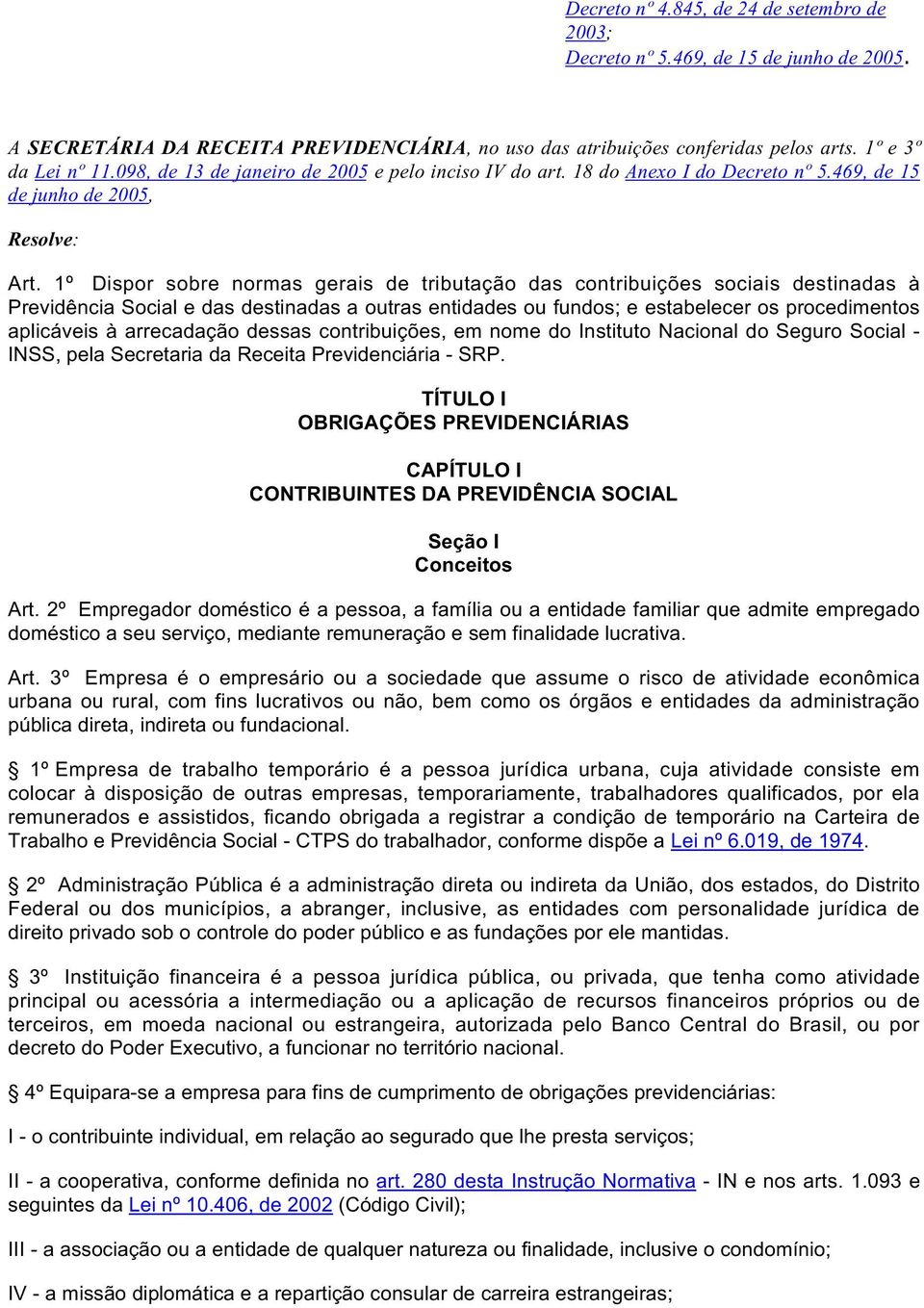 Decreto nº 4.845, de 24 de setembro de 2003;
Decreto nº 5.469, de 15 de junho de 2005.

A SECRETÁRIA DA RECEITA PREVIDENCIÁRIA, no uso das atribuições conferidas pelos arts. 1º e 3º da Lei nº 11.098, de 13 de janeiro de 2005 e pelo inciso IV do art. 18 do Anexo I do Decreto nº 5.469, de 15 de junho de 2005,

Resolve:

Art. 1º Dispor sobre normas gerais de tributação das contribuições sociais destinadas à Previdência Social e das destinadas a outras entidades ou fundos; e estabelecer os procedimentos aplicáveis à arrecadação dessas contribuições, em nome do Instituto Nacional do Seguro Social - INSS, pela Secretaria da Receita Previdenciária - SRP.

TÍTULO I
OBRIGAÇÕES PREVIDENCIÁRIAS

CAPÍTULO I
CONTRIBUINTES DA PREVIDÊNCIA SOCIAL

Seção I
Conceitos

Art. 2º Empregador doméstico é a pessoa, a família ou a entidade familiar que admite empregado doméstico a seu serviço, mediante remuneração e sem finalidade lucrativa.

Art. 3º Empresa é o empresário ou a sociedade que assume o risco de atividade econômica urbana ou rural, com fins lucrativos ou não, bem como os órgãos e entidades da administração pública direta, indireta ou fundacional.

§ 1º Empresa de trabalho temporário é a pessoa jurídica urbana, cuja atividade consiste em colocar à disposição de outras empresas, temporariamente, trabalhadores qualificados, por ela remunerados e assistidos, ficando obrigada a registrar a condição de temporário na Carteira de Trabalho e Previdência Social - CTPS do trabalhador, conforme dispõe a Lei nº 6.019, de 1974.

§ 2º Administração Pública é a administração direta ou indireta da União, dos estados, do Distrito Federal ou dos municípios, a abranger, inclusive, as entidades com personalidade jurídica de direito privado sob o controle do poder público e as fundações por ele mantidas.

§ 3º Instituição financeira é a pessoa jurídica pública, ou privada, que tenha como atividade principal ou acessória a intermediação ou a aplicação de recursos financeiros próprios ou de terceiros, em moeda nacional ou estrangeira, autorizada pelo Banco Central do Brasil, ou por decreto do Poder Executivo, a funcionar no território nacional.

§ 4º Equipara-se a empresa para fins de cumprimento de obrigações previdenciárias:

I - o contribuinte individual, em relação ao segurado que lhe presta serviços;

II - a cooperativa, conforme definida no art. 280 desta Instrução Normativa - IN e nos arts. 1.093 e seguintes da Lei nº 10.406, de 2002 (Código Civil);

III - a associação ou a entidade de qualquer natureza ou finalidade, inclusive o condomínio;

IV - a missão diplomática e a repartição consular de carreira estrangeiras;